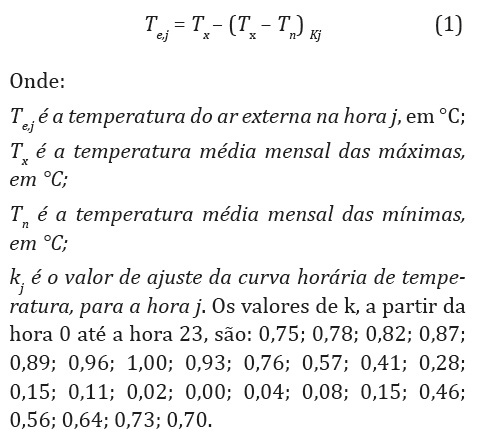 $T_{e,j} = T_x - (T_x - T_n)_{Kj}$ (1)

Onde:

$T_{e,j}$ é a temperatura do ar externa na hora j, em °C;

$T_x$ é a temperatura média mensal das máximas, em °C;

$T_n$ é a temperatura média mensal das mínimas, em °C;

$k_j$ é o valor de ajuste da curva horária de temperatura, para a hora j. Os valores de k, a partir da hora 0 até a hora 23, são: 0,75; 0,78; 0,82; 0,87; 0,89; 0,96; 1,00; 0,93; 0,76; 0,57; 0,41; 0,28; 0,15; 0,11; 0,02; 0,00; 0,04; 0,08; 0,15; 0,46; 0,56; 0,64; 0,73; 0,70.